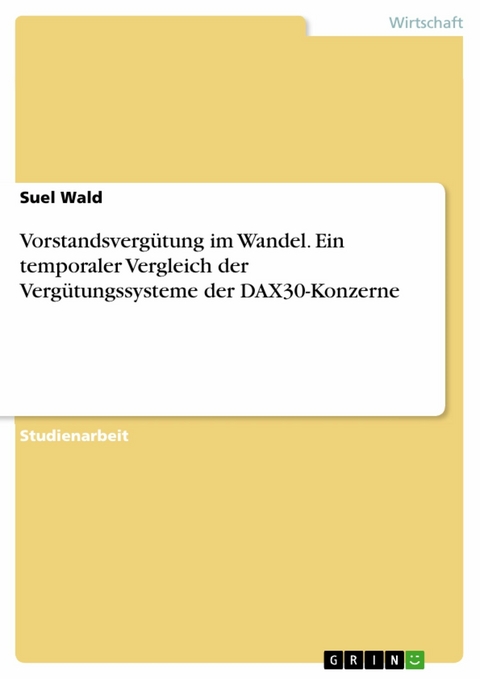 Wirtschaft

Suel Wald

Vorstandsvergütung im Wandel. Ein temporaler Vergleich der Vergütungssysteme der DAX30-Konzerne

Studienarbeit

GRIN